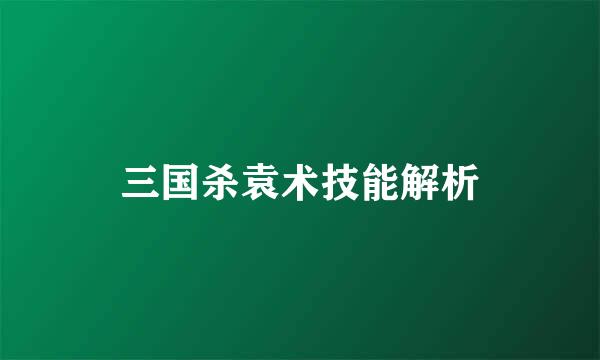 三国杀袁术技能解析